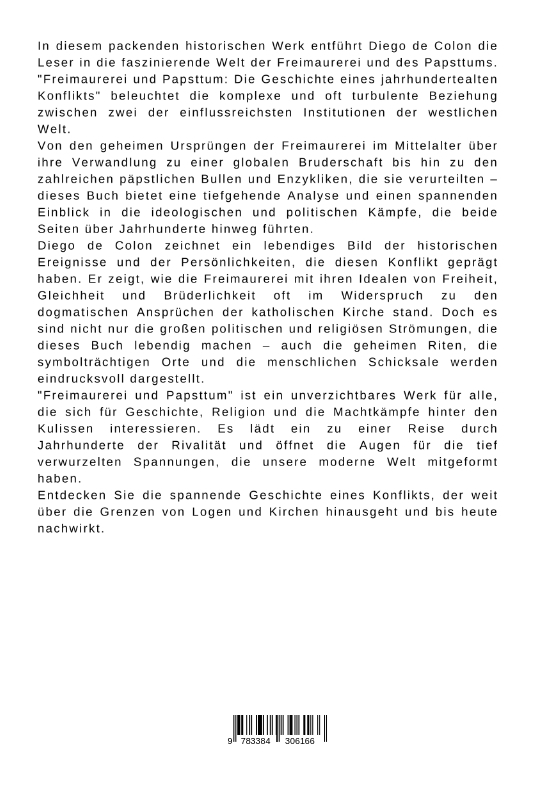 In diesem packenden historischen Werk entführt Diego de Colon die Leser in die faszinierende Welt der Freimaurerei und des Papsttums. "Freimaurerei und Papsttum: Die Geschichte eines jahrhundertealten Konflikts" beleuchtet die komplexe und oft turbulente Beziehung zwischen zwei der einflussreichsten Institutionen der westlichen Welt.
Von den geheimen Ursprüngen der Freimaurerei im Mittelalter über ihre Verwandlung zu einer globalen Bruderschaft bis hin zu den zahlreichen päpstlichen Bullen und Enzykliken, die sie verurteilten – dieses Buch bietet eine tiefgehende Analyse und einen spannenden Einblick in die ideologischen und politischen Kämpfe, die beide Seiten über Jahrhunderte hinweg führten.
Diego de Colon zeichnet ein lebendiges Bild der historischen Ereignisse und der Persönlichkeiten, die diesen Konflikt geprägt haben. Er zeigt, wie die Freimaurerei mit ihren Idealen von Freiheit, Gleichheit und Brüderlichkeit oft im Widerspruch zu den dogmatischen Ansprüchen der katholischen Kirche stand. Doch es sind nicht nur die großen politischen und religiösen Strömungen, die dieses Buch lebendig machen – auch die geheimen Riten, die symbolträchtigen Orte und die menschlichen Schicksale werden eindrucksvoll dargestellt.
"Freimaurerei und Papsttum" ist ein unverzichtbares Werk für alle, die sich für Geschichte, Religion und die Machtkämpfe hinter den Kulissen interessieren. Es lädt ein zu einer Reise durch Jahrhunderte der Rivalität und öffnet die Augen für die tief verwurzelten Spannungen, die unsere moderne Welt mitgeformt haben.
Entdecken Sie die spannende Geschichte eines Konflikts, der weit über die Grenzen von Logen und Kirchen hinausgeht und bis heute nachwirkt.

9 783384 306166